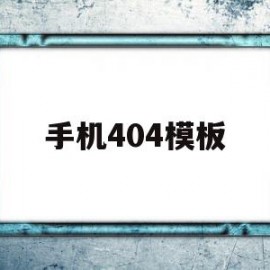 手机404模板